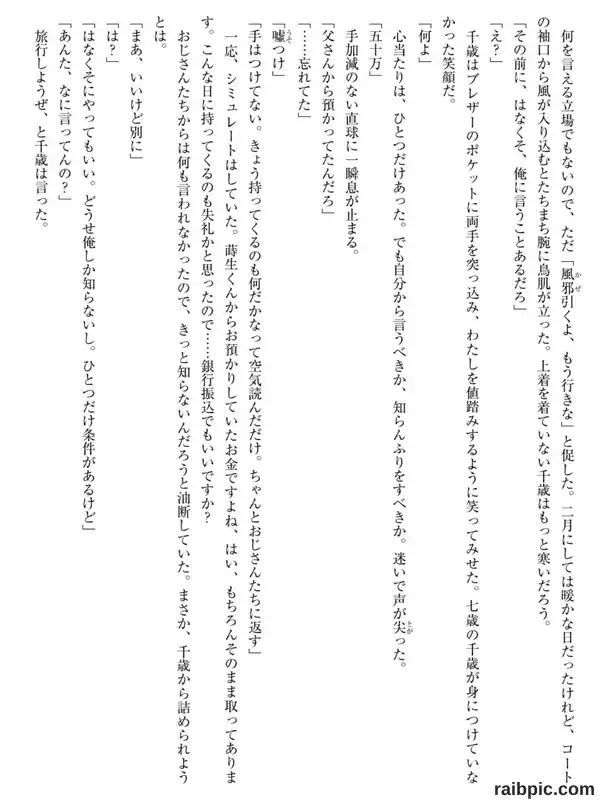 何を言える立場でもないので、ただ「風邪引くよ、もう行きな」と促した。二月にしては暖かな日だったけれど、コートの袖口から風が入り込むとたちまち腕に鳥肌が立った。上着を着ていない千歳はもっと寒いだろう。

「その前に、はなくそ、俺に言うことあるだろ」

「え？」

千歳はブレザーのポケットに両手を突っ込み、わたしを値踏みするように笑ってみせた。七歳の千歳が身につけていなかった笑顔だ。

「何よ」

心当たりは、ひとつだけあった。でも自分から言うべきか、知らんふりをすべきか。迷いで声が尖った。

「五十万」

手加減のない直球に一瞬息が止まる。

「父さんから預かってたんだろ」

「……忘れてた」

「嘘つけ」

「手はつけてない。きょう持ってくるのも何だかなって空気読んだだけ。ちゃんとおじさんたちに返す」

一応、シミュレートはしていた。蒔生くんからお預かりしていたお金ですよね、はい、もちろんそのまま取ってあります。こんな日に持ってくるのも失礼かと思ったので……銀行振込でもいいですか？

おじさんたちからは何も言われなかったので、きっと知らないんだろうと油断していた。まさか、千歳から詰められようとは。

「まあ、いいけど別に」

「は？」

「はなくそにやってもいい。どうせ俺しか知らないし。ひとつだけ条件があるけど」

「あんた、なに言ってんの？」

旅行しようぜ、と千歳は言った。

raibpic.com